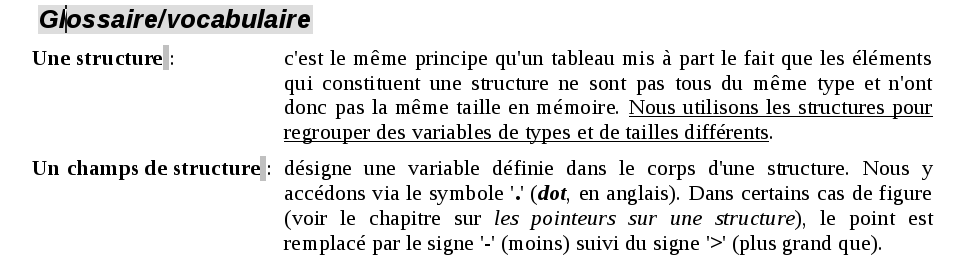 Glossaire/vocabulaire

Une structure : c'est le même principe qu'un tableau mis à part le fait que les éléments qui constituent une structure ne sont pas tous du même type et n'ont donc pas la même taille en mémoire. Nous utilisons les structures pour regrouper des variables de types et de tailles différents.

Un champs de structure : désigne une variable définie dans le corps d'une structure. Nous y accédons via le symbole '.' (dot, en anglais). Dans certains cas de figure (voir le chapitre sur les pointeurs sur une structure), le point est remplacé par le signe '-' (moins) suivi du signe '>' (plus grand que).